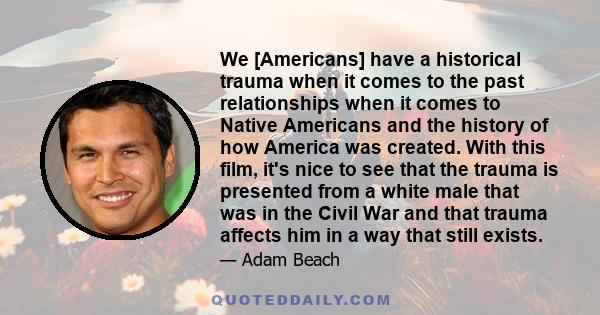 We [Americans] have a historical trauma when it comes to the past relationships when it comes to Native Americans and the history of how America was created. With this film, it's nice to see that the trauma is presented from a white male that was in the Civil War and that trauma affects him in a way that still exists.

— Adam Beach

QUOTEDDAILY.COM